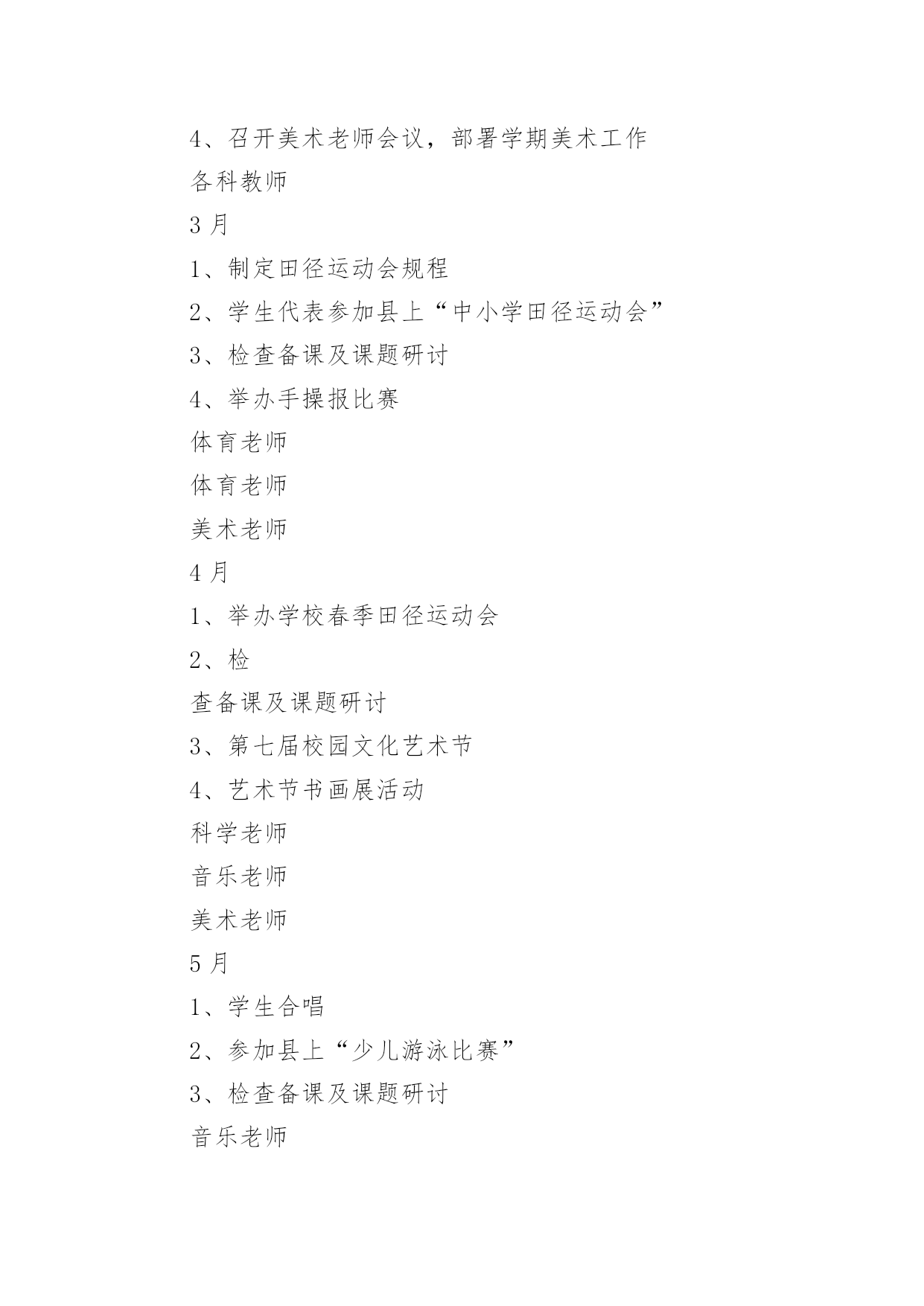 4、召开美术老师会议，部署学期美术工作

各科教师

3 月

1、制定田径运动会规程

2、学生代表参加县上“中小学田径运动会”

3、检查备课及课题研讨

4、举办手操报比赛

体育老师

体育老师

美术老师

4 月

1、举办学校春季田径运动会

2、检

查备课及课题研讨

3、第七届校园文化艺术节

4、艺术节书画展活动

科学老师

音乐老师

美术老师

5 月

1、学生合唱

2、参加县上“少儿游泳比赛”

3、检查备课及课题研讨

音乐老师